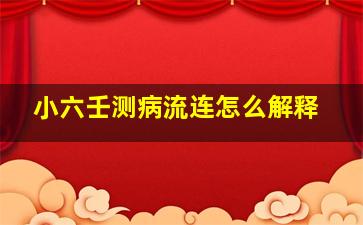 小六壬测病流连怎么解释